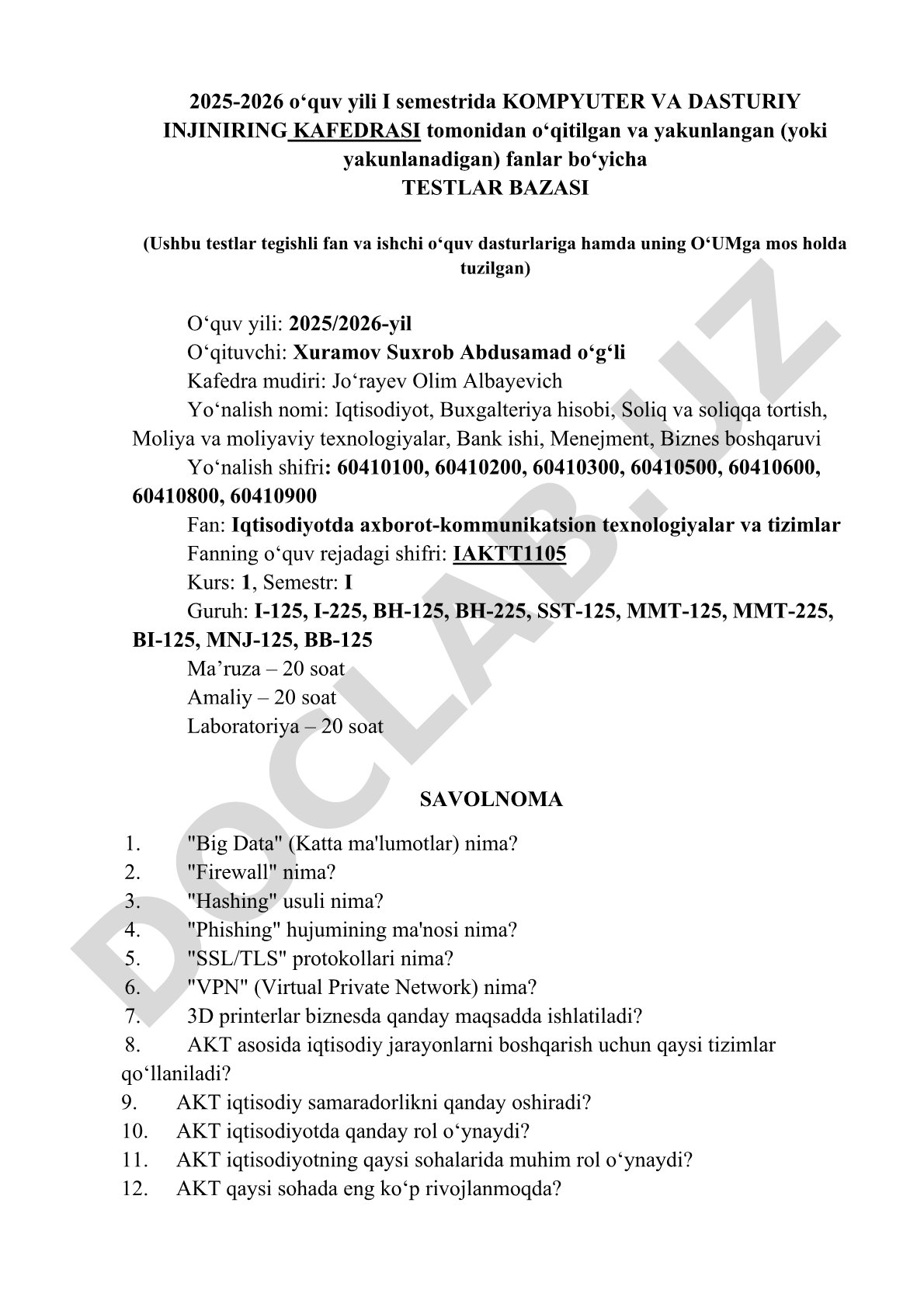 2025-2026 o‘quv yili I semestrida KOMPYUTER VA DASTURIY INJINIRING KAFEDRASI tomonidan o‘qitilgan va yakunlangan (yoki yakunlanadigan) fanlar bo‘yicha
TESTLAR BAZASI

(Ushbu testlar tegishli fan va ishchi o‘quv dasturlariga hamda uning O‘UMga mos holda tuzilgan)

O‘quv yili: 2025/2026-yil
O‘qituvchi: Xuramov Suxrob Abdusamad o‘g‘li
Kafedra mudiri: Jo‘rayev Olim Albayevich
Yo‘nalish nomi: Iqtisodiyot, Buxgalteriya hisobi, Soliq va soliqqa tortish, Moliya va moliyaviy texnologiyalar, Bank ishi, Menejment, Biznes boshqaruvi
Yo‘nalish shifri: 60410100, 60410200, 60410300, 60410500, 60410600, 60410800, 60410900
Fan: Iqtisodiyotda axborot-kommunikatsion texnologiyalar va tizimlar
Fanning o‘quv rejadagi shifri: IAKTT1105
Kurs: 1, Semestr: I
Guruh: I-125, I-225, BH-125, BH-225, SST-125, MMT-125, MMT-225, BI-125, MNJ-125, BB-125
Ma’ruza – 20 soat
Amaliy – 20 soat
Laboratoriya – 20 soat

SAVOLNOMA

1. "Big Data" (Katta ma'lumotlar) nima?
2. "Firewall" nima?
3. "Hashing" usuli nima?
4. "Phishing" hujumining ma'nosi nima?
5. "SSL/TLS" protokollari nima?
6. "VPN" (Virtual Private Network) nima?
7. 3D printerlar biznesda qanday maqsadda ishlatiladi?
8. AKT asosida iqtisodiy jarayonlarni boshqarish uchun qaysi tizimlar qo‘llaniladi?
9. AKT iqtisodiy samaradorlikni qanday oshiradi?
10. AKT iqtisodiyotda qanday rol o‘ynaydi?
11. AKT iqtisodiyotning qaysi sohalarida muhim rol o‘ynaydi?
12. AKT qaysi sohada eng ko‘p rivojlanmoqda?

DOCLAB.UZ